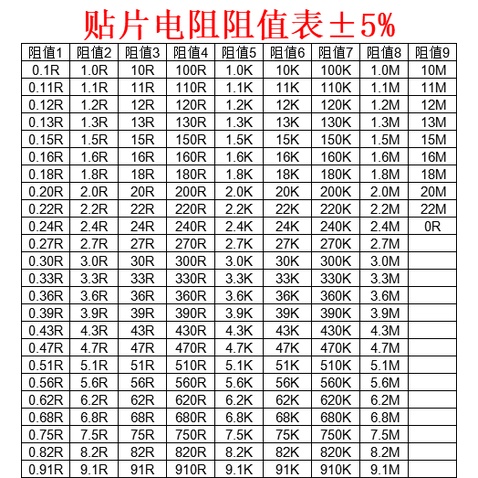 贴片电阻阻值表±5%

| 阻值1 | 阻值2 | 阻值3 | 阻值4 | 阻值5 | 阻值6 | 阻值7 | 阻值8 | 阻值9 |
|---|---|---|---|---|---|---|---|---|
| 0.1R | 1.0R | 10R | 100R | 1.0K | 10K | 100K | 1.0M | 10M |
| 0.11R | 1.1R | 11R | 110R | 1.1K | 11K | 110K | 1.1M | 11M |
| 0.12R | 1.2R | 12R | 120R | 1.2K | 12K | 120K | 1.2M | 12M |
| 0.13R | 1.3R | 13R | 130R | 1.3K | 13K | 130K | 1.3M | 13M |
| 0.15R | 1.5R | 15R | 150R | 1.5K | 15K | 150K | 1.5M | 15M |
| 0.16R | 1.6R | 16R | 160R | 1.6K | 16K | 160K | 1.6M | 16M |
| 0.18R | 1.8R | 18R | 180R | 1.8K | 18K | 180K | 1.8M | 18M |
| 0.20R | 2.0R | 20R | 200R | 2.0K | 20K | 200K | 2.0M | 20M |
| 0.22R | 2.2R | 22R | 220R | 2.2K | 22K | 220K | 2.2M | 22M |
| 0.24R | 2.4R | 24R | 240R | 2.4K | 24K | 240K | 2.4M | 0R |
| 0.27R | 2.7R | 27R | 270R | 2.7K | 27K | 270K | 2.7M | |
| 0.30R | 3.0R | 30R | 300R | 3.0K | 30K | 300K | 3.0M | |
| 0.33R | 3.3R | 33R | 330R | 3.3K | 33K | 330K | 3.3M | |
| 0.36R | 3.6R | 36R | 360R | 3.6K | 36K | 360K | 3.6M | |
| 0.39R | 3.9R | 39R | 390R | 3.9K | 39K | 390K | 3.9M | |
| 0.43R | 4.3R | 43R | 430R | 4.3K | 43K | 430K | 4.3M | |
| 0.47R | 4.7R | 47R | 470R | 4.7K | 47K | 470K | 4.7M | |
| 0.51R | 5.1R | 51R | 510R | 5.1K | 51K | 510K | 5.1M | |
| 0.56R | 5.6R | 56R | 560R | 5.6K | 56K | 560K | 5.6M | |
| 0.62R | 6.2R | 62R | 620R | 6.2K | 62K | 620K | 6.2M | |
| 0.68R | 6.8R | 68R | 680R | 6.8K | 68K | 680K | 6.8M | |
| 0.75R | 7.5R | 75R | 750R | 7.5K | 75K | 750K | 7.5M | |
| 0.82R | 8.2R | 82R | 820R | 8.2K | 82K | 820K | 8.2M | |
| 0.91R | 9.1R | 91R | 910R | 9.1K | 91K | 910K | 9.1M | |